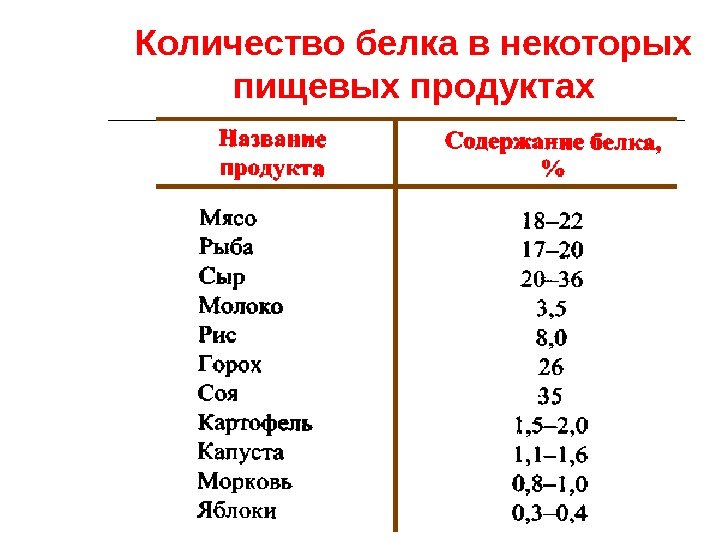 Количество белка в некоторых пищевых продуктах

| Название продукта | Содержание белка, % |
|---|---|
| Мясо | 18–22 |
| Рыба | 17–20 |
| Сыр | 20–36 |
| Молоко | 3,5 |
| Рис | 8,0 |
| Горох | 26 |
| Соя | 35 |
| Картофель | 1,5–2,0 |
| Капуста | 1,1–1,6 |
| Морковь | 0,8–1,0 |
| Яблоки | 0,3–0,4 |